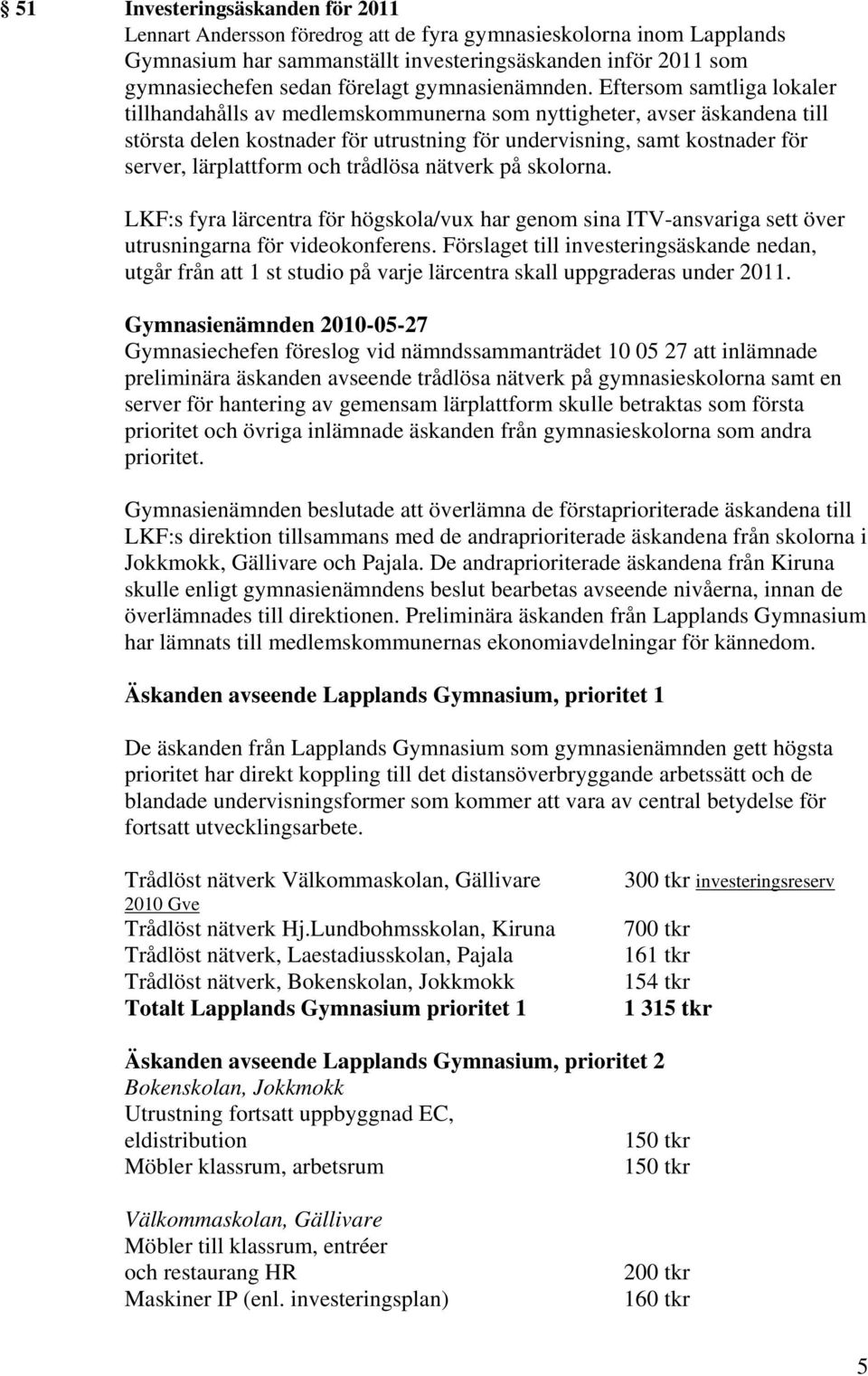 § 51 Investeringsäskanden för 2011
Lennart Andersson föredrog att de fyra gymnasieskolorna inom Lapplands Gymnasium har sammanställt investeringsäskanden inför 2011 som gymnasiechefen sedan förelagt gymnasienämnden. Eftersom samtliga lokaler tillhandahålls av medlemskommunerna som nyttigheter, avser äskandena till största delen kostnader för utrustning för undervisning, samt kostnader för server, lärplattform och trådlösa nätverk på skolorna.

LKF:s fyra lärcentra för högskola/vux har genom sina ITV-ansvariga sett över utrusningarna för videokonferens. Förslaget till investeringsäskande nedan, utgår från att 1 st studio på varje lärcentra skall uppgraderas under 2011.

Gymnasienämnden 2010-05-27
Gymnasiechefen föreslog vid nämndssammanträdet 10 05 27 att inlämnade preliminära äskanden avseende trådlösa nätverk på gymnasieskolorna samt en server för hantering av gemensam lärplattform skulle betraktas som första prioritet och övriga inlämnade äskanden från gymnasieskolorna som andra prioritet.

Gymnasienämnden beslutade att överlämna de förstaprioriterade äskandena till LKF:s direktion tillsammans med de andraprioriterade äskandena från skolorna i Jokkmokk, Gällivare och Pajala. De andraprioriterade äskandena från Kiruna skulle enligt gymnasienämndens beslut bearbetas avseende nivåerna, innan de överlämnades till direktionen. Preliminära äskanden från Lapplands Gymnasium har lämnats till medlemskommunernas ekonomiavdelningar för kännedom.

Äskanden avseende Lapplands Gymnasium, prioritet 1

De äskanden från Lapplands Gymnasium som gymnasienämnden gett högsta prioritet har direkt koppling till det distansöverbryggande arbetssätt och de blandade undervisningsformer som kommer att vara av central betydelse för fortsatt utvecklingsarbete.

Trådlöst nätverk Välkommaskolan, Gällivare 300 tkr investeringsreserv 2010 Gve
Trådlöst nätverk Hj.Lundbohmsskolan, Kiruna 700 tkr
Trådlöst nätverk, Laestadiusskolan, Pajala 161 tkr
Trådlöst nätverk, Bokenskolan, Jokkmokk 154 tkr
Totalt Lapplands Gymnasium prioritet 1 1 315 tkr

Äskanden avseende Lapplands Gymnasium, prioritet 2
Bokenskolan, Jokkmokk
Utrustning fortsatt uppbyggnad EC, eldistribution 150 tkr
Möbler klassrum, arbetsrum 150 tkr

Välkommaskolan, Gällivare
Möbler till klassrum, entréer och restaurang HR 200 tkr
Maskiner IP (enl. investeringsplan) 160 tkr

5